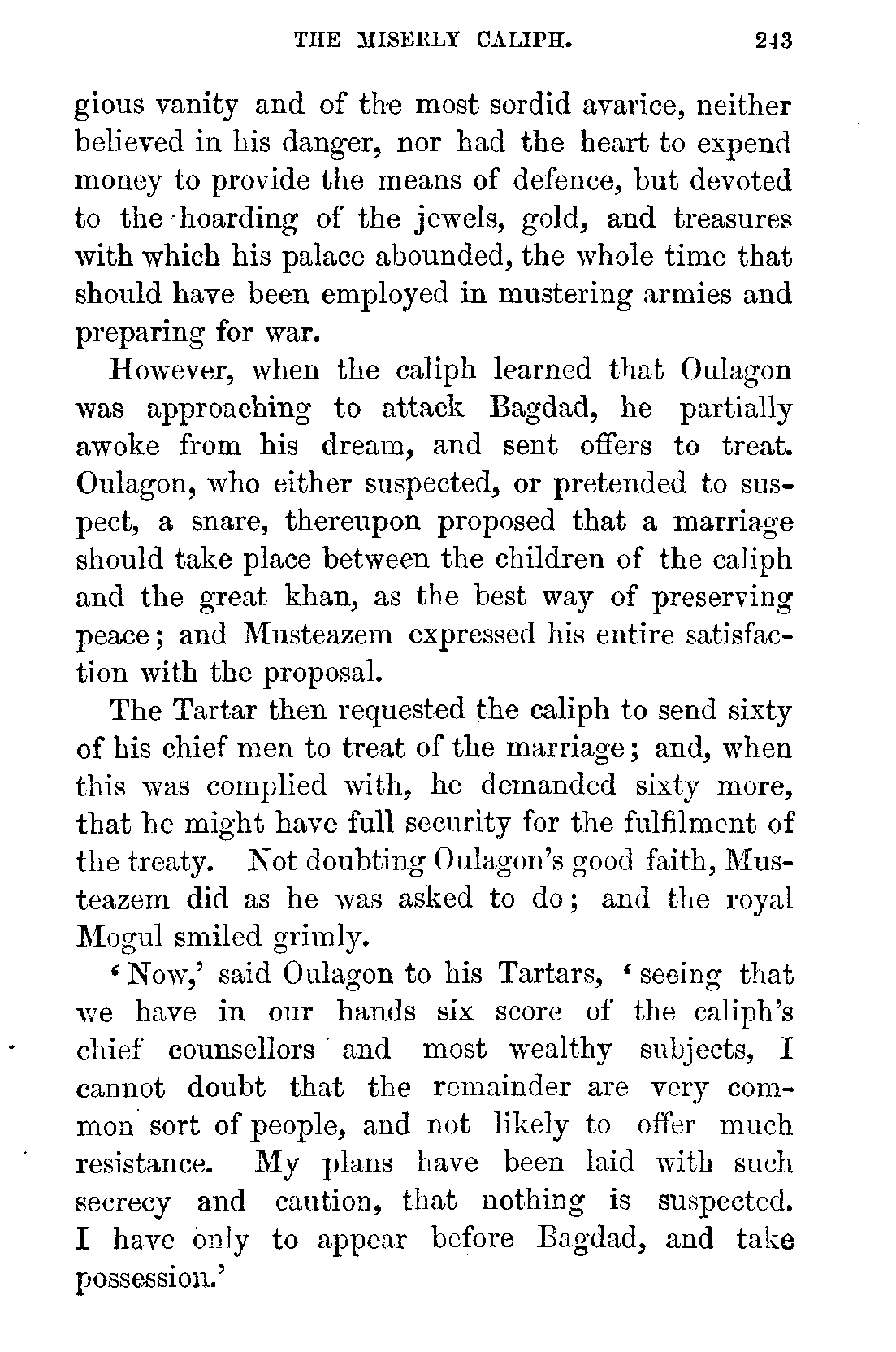 THE MISERLY CALIPH. 243

gious vanity and of the most sordid avarice, neither believed in his danger, nor had the heart to expend money to provide the means of defence, but devoted to the hoarding of the jewels, gold, and treasures with which his palace abounded, the whole time that should have been employed in mustering armies and preparing for war.

However, when the caliph learned that Oulagon was approaching to attack Bagdad, he partially awoke from his dream, and sent offers to treat. Oulagon, who either suspected, or pretended to suspect, a snare, thereupon proposed that a marriage should take place between the children of the caliph and the great khan, as the best way of preserving peace; and Musteazem expressed his entire satisfaction with the proposal.

The Tartar then requested the caliph to send sixty of his chief men to treat of the marriage; and, when this was complied with, he demanded sixty more, that he might have full security for the fulfilment of the treaty. Not doubting Oulagon's good faith, Musteazem did as he was asked to do; and the royal Mogul smiled grimly.

'Now,' said Oulagon to his Tartars, 'seeing that we have in our hands six score of the caliph's chief counsellors and most wealthy subjects, I cannot doubt that the remainder are very common sort of people, and not likely to offer much resistance. My plans have been laid with such secrecy and caution, that nothing is suspected. I have only to appear before Bagdad, and take possession.'